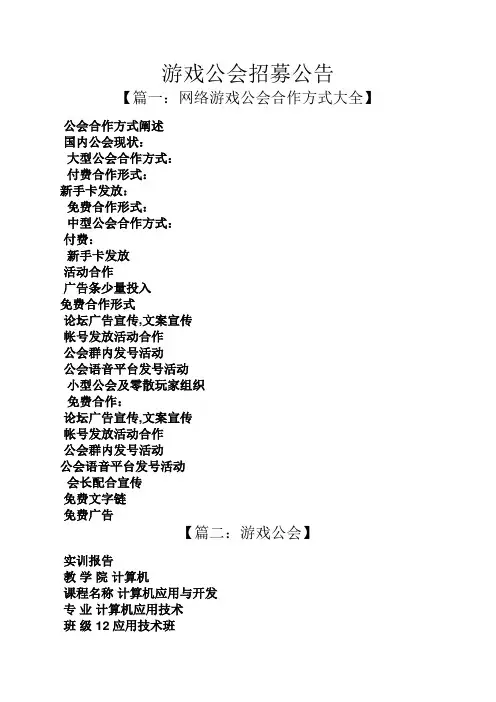 游戏公会招募公告

【篇一：网络游戏公会合作方式大全】

公会合作方式阐述
国内公会现状：
大型公会合作方式：
付费合作形式：
新手卡发放：
免费合作形式：
中型公会合作方式：
付费：
新手卡发放
活动合作
广告条少量投入
免费合作形式
论坛广告宣传,文案宣传
帐号发放活动合作
公会群内发号活动
公会语音平台发号活动
小型公会及零散玩家组织
免费合作：
论坛广告宣传,文案宣传
帐号发放活动合作
公会群内发号活动
公会语音平台发号活动
会长配合宣传
免费文字链
免费广告

【篇二：游戏公会】

实训报告
教 学 院 计算机
课程名称 计算机应用与开发
专 业 计算机应用技术
班 级 12 应用技术班